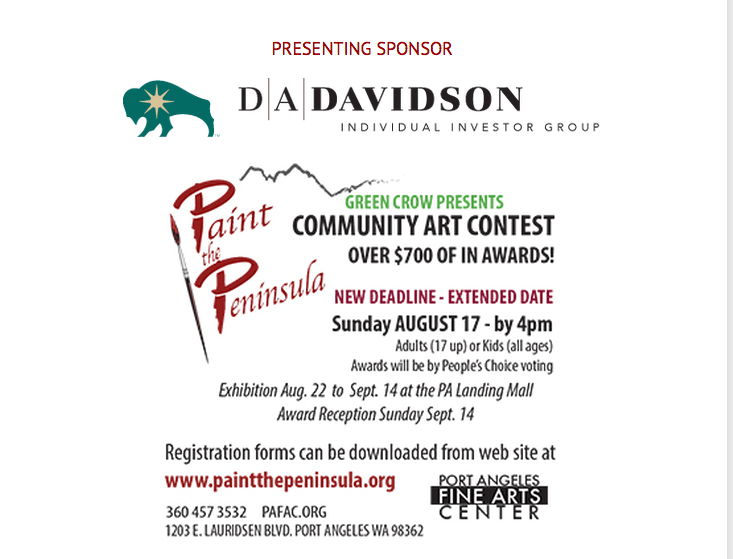 PRESENTING SPONSOR

D|A|DAVIDSON
INDIVIDUAL INVESTOR GROUP

Paint the Peninsula

GREEN CROW PRESENTS
COMMUNITY ART CONTEST
OVER $700 OF IN AWARDS!

NEW DEADLINE - EXTENDED DATE
Sunday AUGUST 17 - by 4pm
Adults (17 up) or Kids (all ages)
Awards will be by People's Choice voting

Exhibition Aug. 22 to Sept. 14 at the PA Landing Mall
Award Reception Sunday Sept. 14

Registration forms can be downloaded from web site at
www.paintthepeninsula.org

PORT ANGELES
FINE ARTS
CENTER

360 457 3532 PAFAC.ORG
1203 E. LAURIDSEN BLVD. PORT ANGELES WA 98362